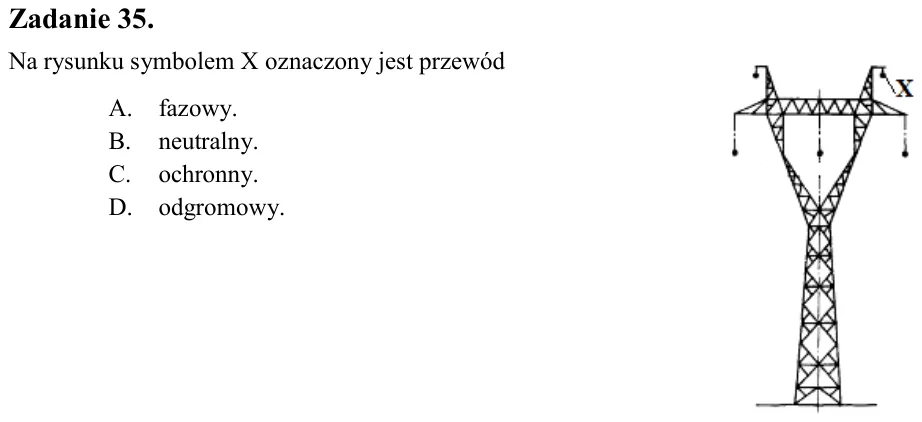 Zadanie 35.

Na rysunku symbolem X oznaczony jest przewód

A. fazowy.
B. neutralny.
C. ochronny.
D. odgromowy.

X